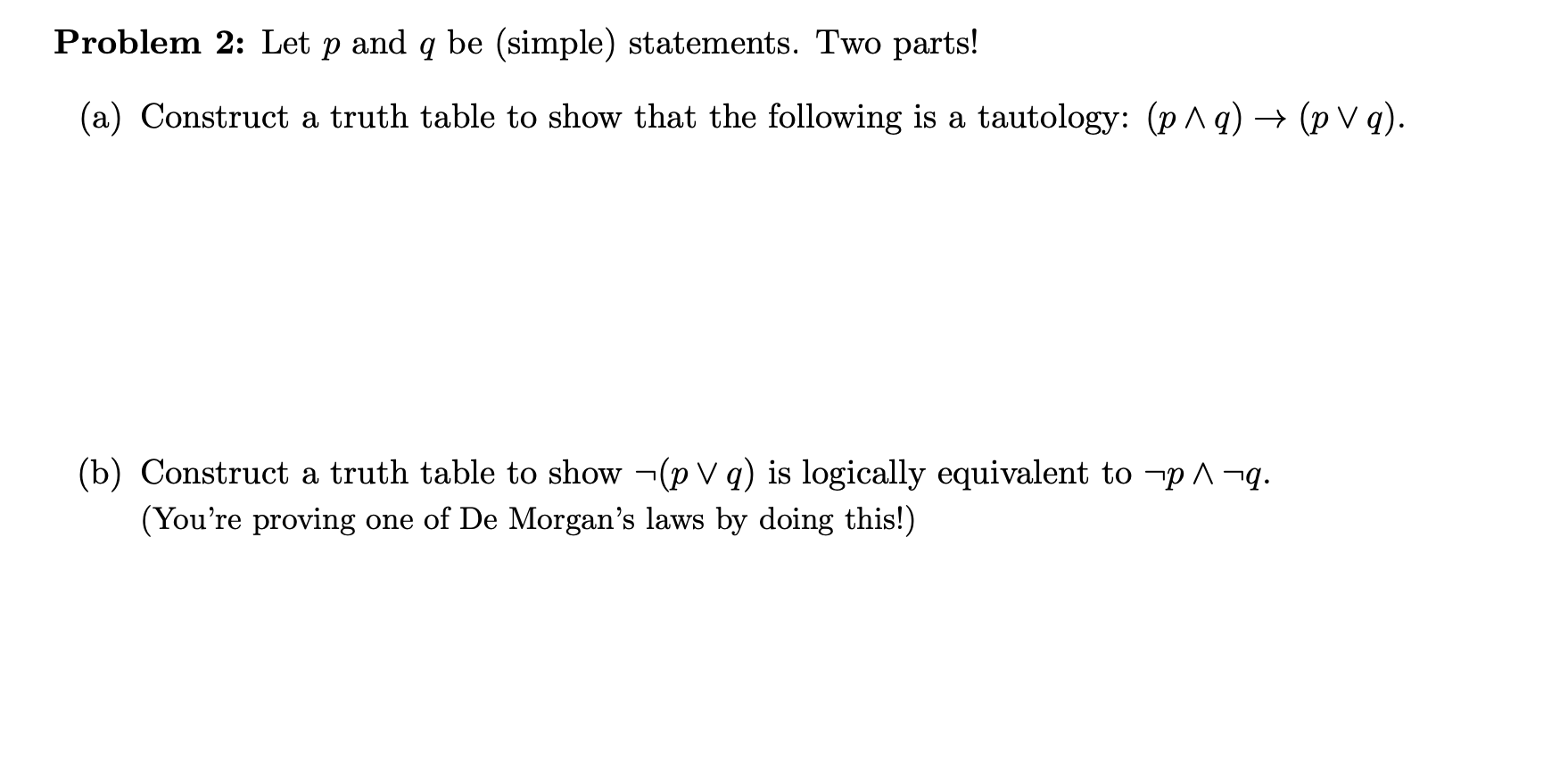 Problem 2: Let $p$ and $q$ be (simple) statements. Two parts!

(a) Construct a truth table to show that the following is a tautology: $(p \wedge q) \rightarrow (p \vee q)$.

(b) Construct a truth table to show $\neg(p \vee q)$ is logically equivalent to $\neg p \wedge \neg q$.
(You're proving one of De Morgan's laws by doing this!)